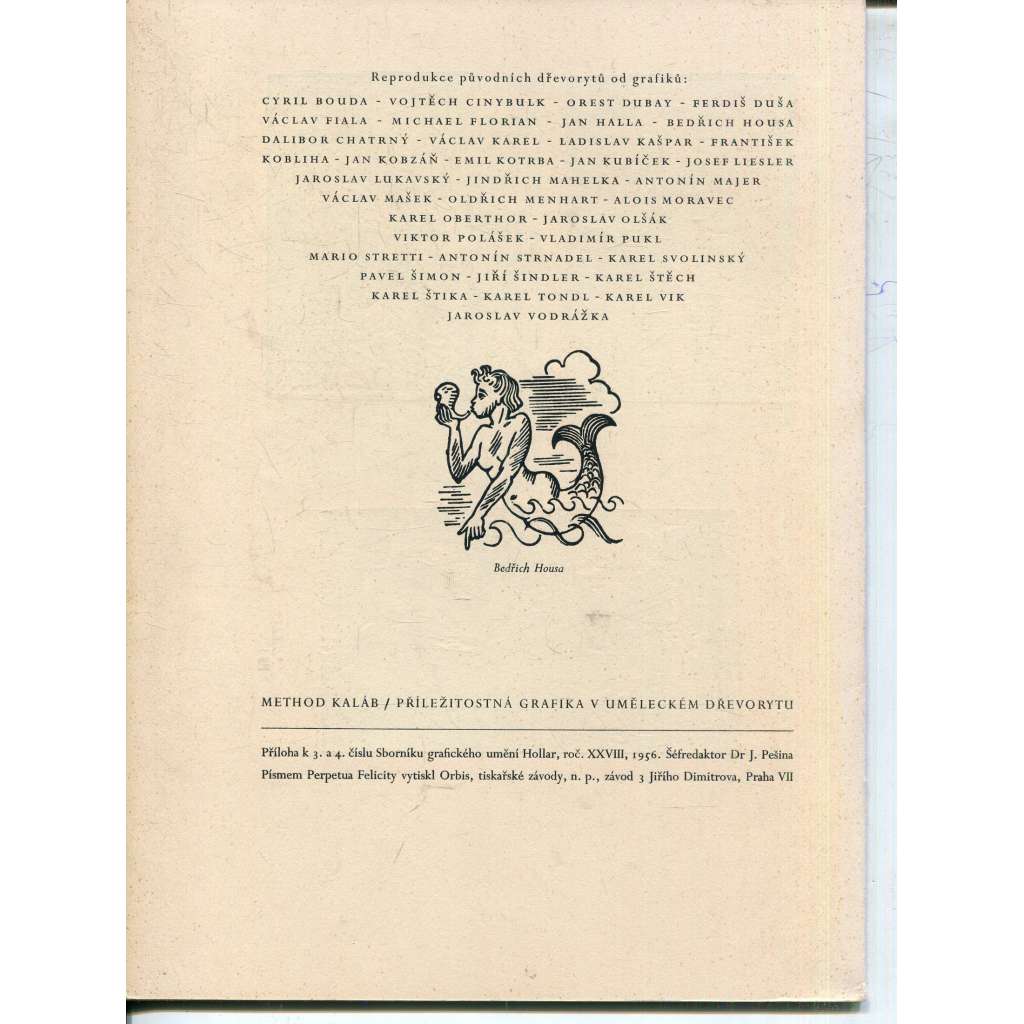 Reprodukce původních dřevorytů od grafiků:

CYRIL BOUDA - VOJTĚCH CINYBULK - OREST DUBAY - FERDIŠ DUŠA VÁCLAV FIALA - MICHAEL FLORIAN - JAN HALLA - BEDŘICH HOUSA DALIBOR CHATRNÝ - VÁCLAV KAREL - LADISLAV KAŠPAR - FRANTIŠEK KOBLIHA - JAN KOBZÁŇ - EMIL KOTRBA - JAN KUBÍČEK - JOSEF LIESLER JAROSLAV LUKAVSKÝ - JINDŘICH MAHELKA - ANTONÍN MAJER VÁCLAV MAŠEK - OLDŘICH MENHART - ALOIS MORAVEC KAREL OBERTHOR - JAROSLAV OLŠÁK VIKTOR POLÁŠEK - VLADIMÍR PUKL MARIO STRETTI - ANTONÍN STRNADEL - KAREL SVOLINSKÝ PAVEL ŠIMON - JIŘÍ ŠINDLER - KAREL ŠTĚCH KAREL ŠTIKA - KAREL TONDL - KAREL VIK JAROSLAV VODRÁŽKA

Bedřich Housa

METHOD KALÁB / PŘÍLEŽITOSTNÁ GRAFIKA V UMĚLECKÉM DŘEVORYTU

Příloha k 3. a 4. číslu Sborníku grafického umění Hollar, roč. XXVIII, 1956. Šéfredaktor Dr J. Pešina Písmem Perpetua Felicity vytiskl Orbis, tiskařské závody, n. p., závod 3 Jiřího Dimitrova, Praha VII